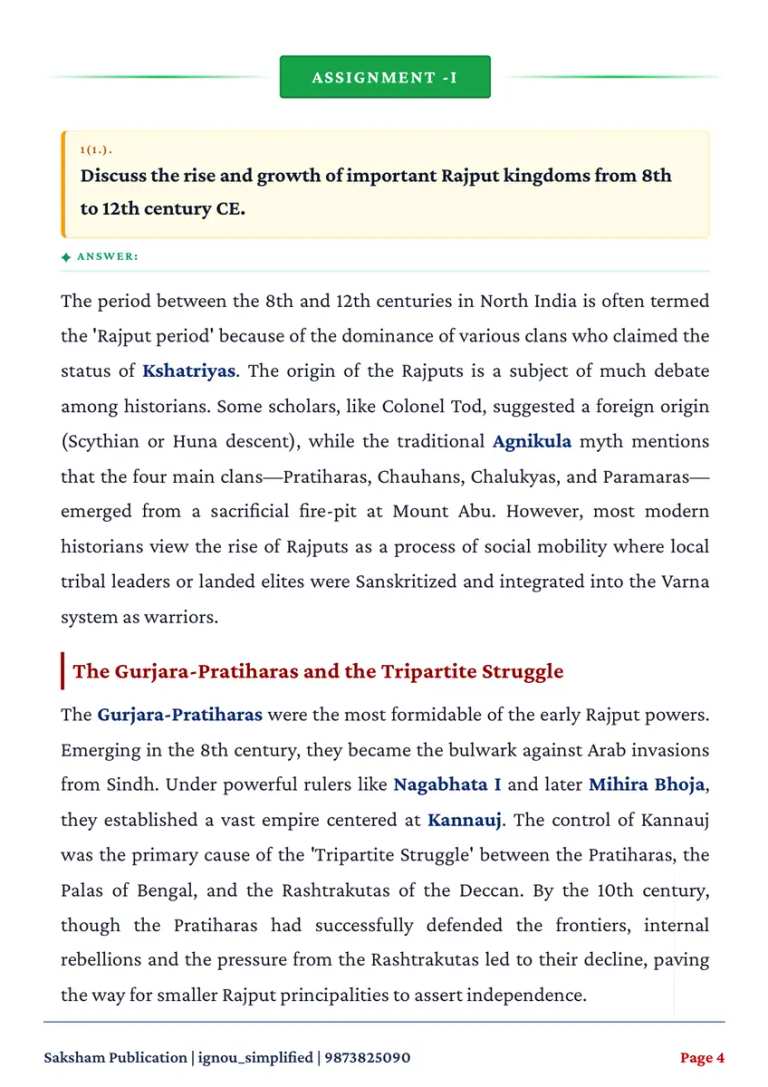 ASSIGNMENT -I

1(1.).

Discuss the rise and growth of important Rajput kingdoms from 8th to 12th century CE.

✦ ANSWER:

The period between the 8th and 12th centuries in North India is often termed the 'Rajput period' because of the dominance of various clans who claimed the status of Kshatriyas. The origin of the Rajputs is a subject of much debate among historians. Some scholars, like Colonel Tod, suggested a foreign origin (Scythian or Huna descent), while the traditional Agnikula myth mentions that the four main clans—Pratiharas, Chauhans, Chalukyas, and Paramaras—emerged from a sacrificial fire-pit at Mount Abu. However, most modern historians view the rise of Rajputs as a process of social mobility where local tribal leaders or landed elites were Sanskritized and integrated into the Varna system as warriors.

The Gurjara-Pratiharas and the Tripartite Struggle

The Gurjara-Pratiharas were the most formidable of the early Rajput powers. Emerging in the 8th century, they became the bulwark against Arab invasions from Sindh. Under powerful rulers like Nagabhata I and later Mihira Bhoja, they established a vast empire centered at Kannauj. The control of Kannauj was the primary cause of the 'Tripartite Struggle' between the Pratiharas, the Palas of Bengal, and the Rashtrakutas of the Deccan. By the 10th century, though the Pratiharas had successfully defended the frontiers, internal rebellions and the pressure from the Rashtrakutas led to their decline, paving the way for smaller Rajput principalities to assert independence.

Saksham Publication | ignou_simplified | 9873825090

Page 4